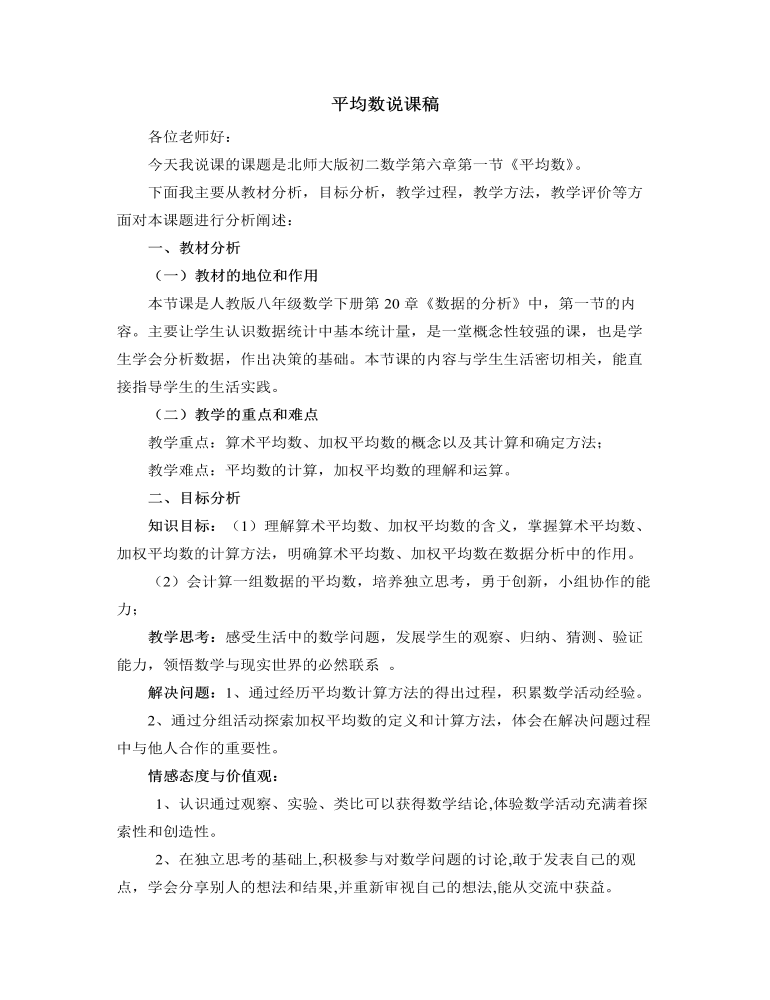 平均数说课稿

各位老师好：

今天我说课的课题是北师大版初二数学第六章第一节《平均数》。

下面我主要从教材分析，目标分析，教学过程，教学方法，教学评价等方面对本课题进行分析阐述：

一、教材分析

（一）教材的地位和作用

本节课是人教版八年级数学下册第 20 章《数据的分析》中，第一节的内容。主要让学生认识数据统计中基本统计量，是一堂概念性较强的课，也是学生学会分析数据，作出决策的基础。本节课的内容与学生生活密切相关，能直接指导学生的生活实践。

（二）教学的重点和难点

教学重点：算术平均数、加权平均数的概念以及其计算和确定方法；

教学难点：平均数的计算，加权平均数的理解和运算。

二、目标分析

知识目标：（1）理解算术平均数、加权平均数的含义，掌握算术平均数、加权平均数的计算方法，明确算术平均数、加权平均数在数据分析中的作用。

（2）会计算一组数据的平均数，培养独立思考，勇于创新，小组协作的能力；

教学思考：感受生活中的数学问题，发展学生的观察、归纳、猜测、验证能力，领悟数学与现实世界的必然联系 。

解决问题：1、通过经历平均数计算方法的得出过程，积累数学活动经验。

2、通过分组活动探索加权平均数的定义和计算方法，体会在解决问题过程中与他人合作的重要性。

情感态度与价值观：

1、认识通过观察、实验、类比可以获得数学结论,体验数学活动充满着探索性和创造性。

2、在独立思考的基础上,积极参与对数学问题的讨论,敢于发表自己的观点，学会分享别人的想法和结果,并重新审视自己的想法,能从交流中获益。